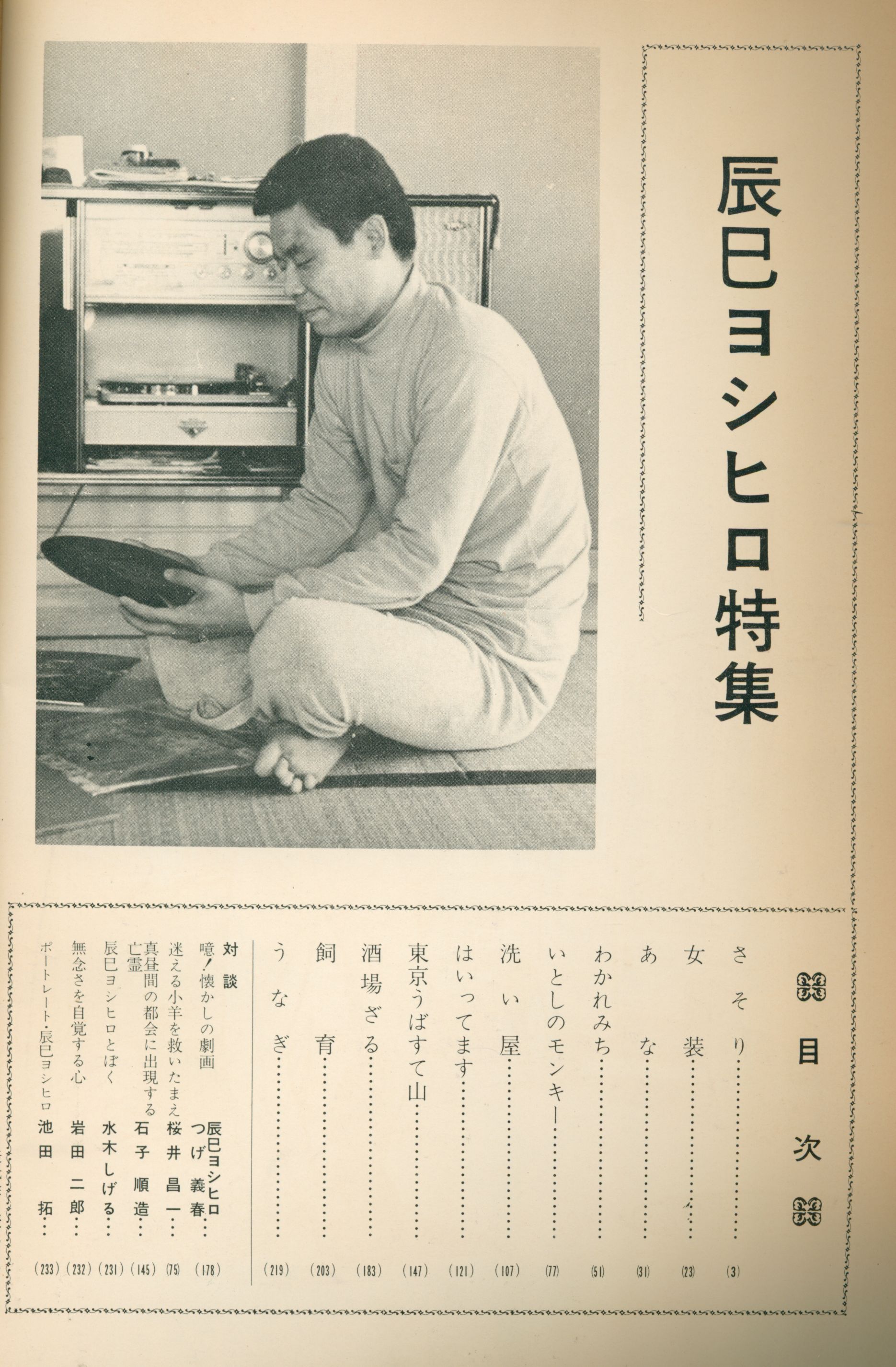 辰巳ヨシヒロ特集

目次

さそり (3)
女装 (23)
あな (31)
わかれみち (51)
いとしのモンキー (77)
洗い屋 (107)
はいってます (121)
東京うばすて山 (147)
酒場ざる (183)
飼育 (203)
うなぎ (219)

対談
噫！懐かしの劇画 辰巳ヨシヒロ つげ義春 (178)
迷える小羊を救いたまえ 桜井昌一 (75)
真昼間の都会に出現する亡霊 石子順造 (145)
辰巳ヨシヒロとぼく 水木しげる (231)
無念さを自覚する心 岩田二郎 (232)
ポートレート・辰巳ヨシヒロ 池田拓 (233)